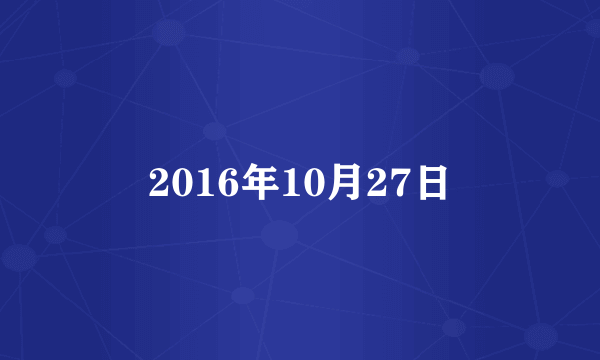 2016年10月27日